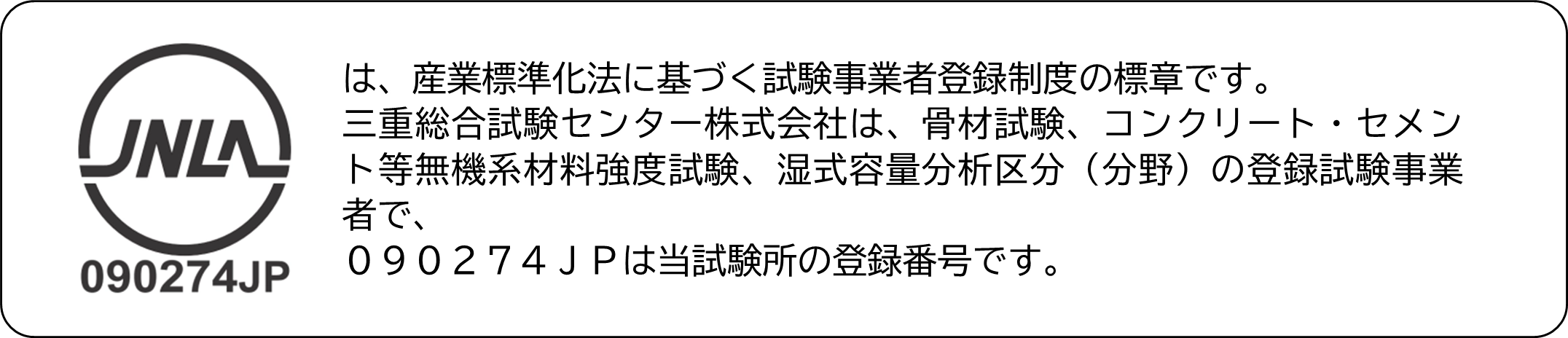 JNLA
090274JP

は、産業標準化法に基づく試験事業者登録制度の標章です。
三重総合試験センター株式会社は、骨材試験、コンクリート・セメント等無機系材料強度試験、湿式容量分析区分（分野）の登録試験事業者で、
０９０２７４ＪＰは当試験所の登録番号です。